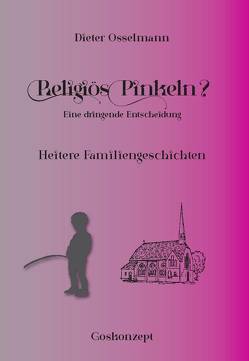 Dieter Osselmann

Religiös Pinkeln?

Eine dringende Entscheidung

Heitere Familiengeschichten

Goskonzept